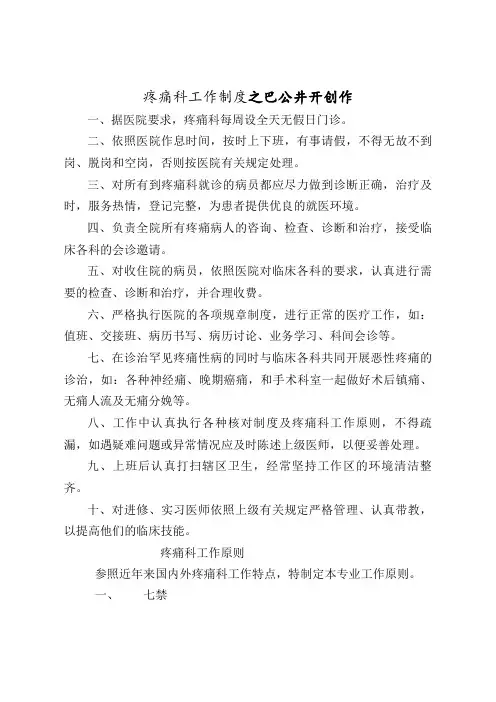 疼痛科工作制度之巴公井开创作

一、据医院要求，疼痛科每周设全天无假日门诊。

二、依照医院作息时间，按时上下班，有事请假，不得无故不到岗、脱岗和空岗，否则按医院有关规定处理。

三、对所有到疼痛科就诊的病员都应尽力做到诊断正确，治疗及时，服务热情，登记完整，为患者提供优良的就医环境。

四、负责全院所有疼痛病人的咨询、检查、诊断和治疗，接受临床各科的会诊邀请。

五、对收住院的病员，依照医院对临床各科的要求，认真进行需要的检查、诊断和治疗，并合理收费。

六、严格执行医院的各项规章制度，进行正常的医疗工作，如：值班、交接班、病历书写、病历讨论、业务学习、科间会诊等。

七、在诊治罕见疼痛性病的同时与临床各科共同开展恶性疼痛的诊治，如：各种神经痛、晚期癌痛，和手术科室一起做好术后镇痛、无痛人流及无痛分娩等。

八、工作中认真执行各种核对制度及疼痛科工作原则，不得疏漏，如遇疑难问题或异常情况应及时陈述上级医师，以便妥善处理。

九、上班后认真打扫辖区卫生，经常坚持工作区的环境清洁整齐。

十、对进修、实习医师依照上级有关规定严格管理、认真带教，以提高他们的临床技能。

疼痛科工作原则

参照近年来国内外疼痛科工作特点，特制定本专业工作原则。

一、　七禁